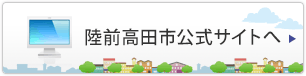 陸前高田市公式サイトへ